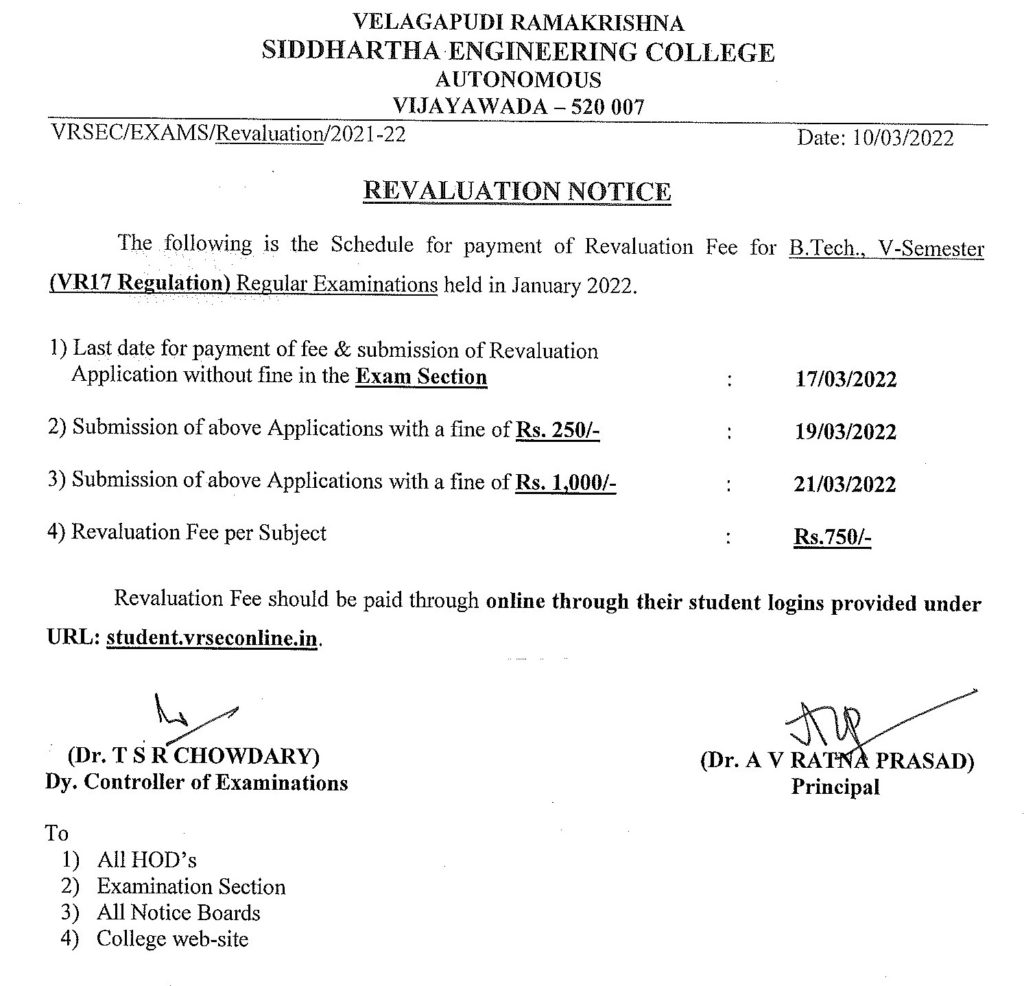 VELAGAPUDI RAMAKRISHNA
SIDDHARTHA ENGINEERING COLLEGE
AUTONOMOUS
VIJAYAWADA – 520 007

VRSEC/EXAMS/Revaluation/2021-22

Date: 10/03/2022

REVALUATION NOTICE

The following is the Schedule for payment of Revaluation Fee for B.Tech., V-Semester (VR17 Regulation) Regular Examinations held in January 2022.

1) Last date for payment of fee & submission of Revaluation Application without fine in the Exam Section : 17/03/2022

2) Submission of above Applications with a fine of Rs. 250/- : 19/03/2022

3) Submission of above Applications with a fine of Rs. 1,000/- : 21/03/2022

4) Revaluation Fee per Subject : Rs.750/-

Revaluation Fee should be paid through online through their student logins provided under URL: student.vrseconline.in.

(Dr. T S R CHOWDARY)
Dy. Controller of Examinations

(Dr. A V RATNA PRASAD)
Principal

To
1) All HOD's
2) Examination Section
3) All Notice Boards
4) College web-site